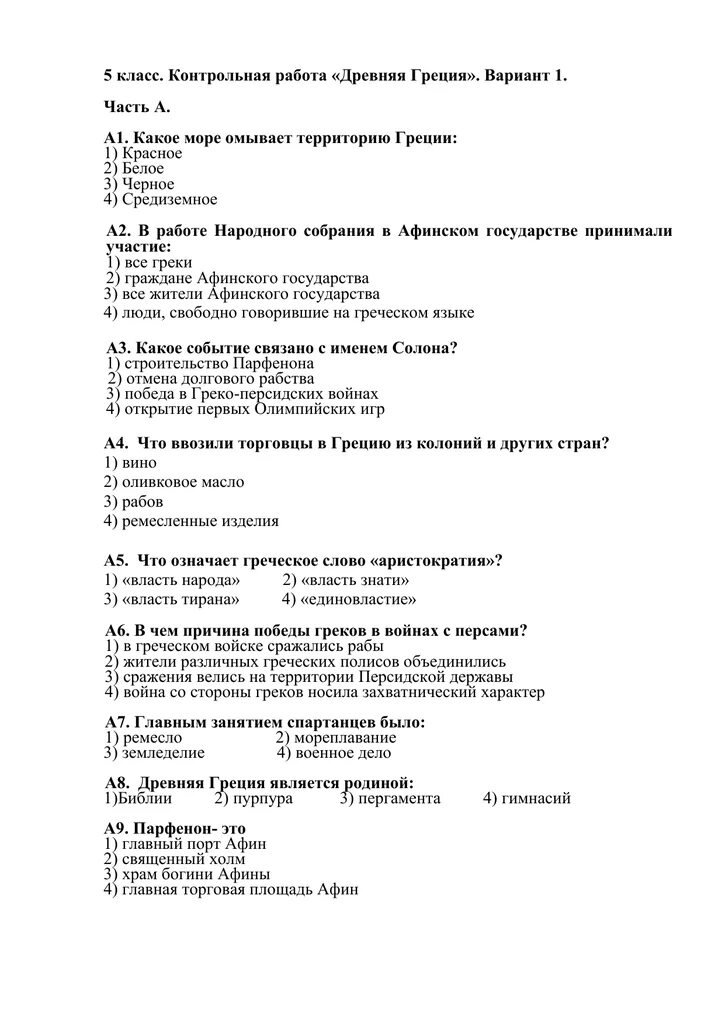 5 класс. Контрольная работа «Древняя Греция». Вариант 1.

Часть А.

А1. Какое море омывает территорию Греции:
1) Красное
2) Белое
3) Черное
4) Средиземное

А2. В работе Народного собрания в Афинском государстве принимали участие:
1) все греки
2) граждане Афинского государства
3) все жители Афинского государства
4) люди, свободно говорившие на греческом языке

А3. Какое событие связано с именем Солона?
1) строительство Парфенона
2) отмена долгового рабства
3) победа в Греко-персидских войнах
4) открытие первых Олимпийских игр

А4. Что ввозили торговцы в Грецию из колоний и других стран?
1) вино
2) оливковое масло
3) рабов
4) ремесленные изделия

А5. Что означает греческое слово «аристократия»?
1) «власть народа»   2) «власть знати»
3) «власть тирана»   4) «единовластие»

А6. В чем причина победы греков в войнах с персами?
1) в греческом войске сражались рабы
2) жители различных греческих полисов объединились
3) сражения велись на территории Персидской державы
4) война со стороны греков носила захватнический характер

А7. Главным занятием спартанцев было:
1) ремесло   2) мореплавание
3) земледелие   4) военное дело

А8. Древняя Греция является родиной:
1)Библии   2) пурпура   3) пергамента   4) гимнасий

А9. Парфенон- это
1) главный порт Афин
2) священный холм
3) храм богини Афины
4) главная торговая площадь Афин